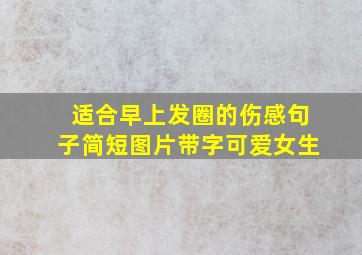 适合早上发圈的伤感句子简短图片带字可爱女生